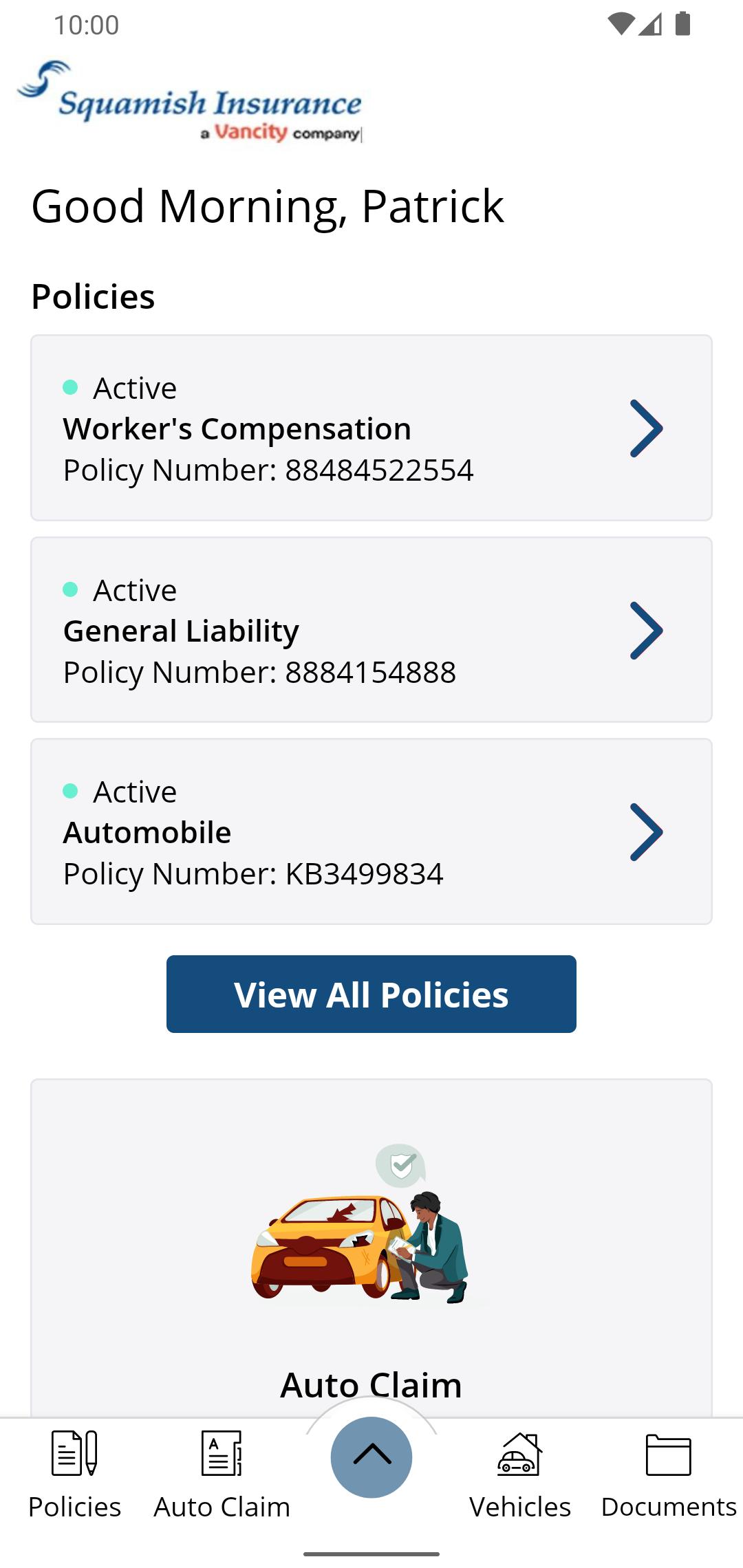 10:00

Squamish Insurance
a Vancity company

Good Morning, Patrick

Policies

Active
Worker's Compensation
Policy Number: 88484522554

Active
General Liability
Policy Number: 8884154888

Active
Automobile
Policy Number: KB3499834

View All Policies

Auto Claim

Policies
Auto Claim
Vehicles
Documents